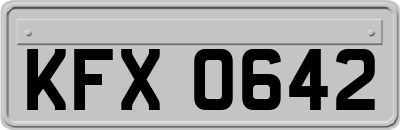 KFX 0642